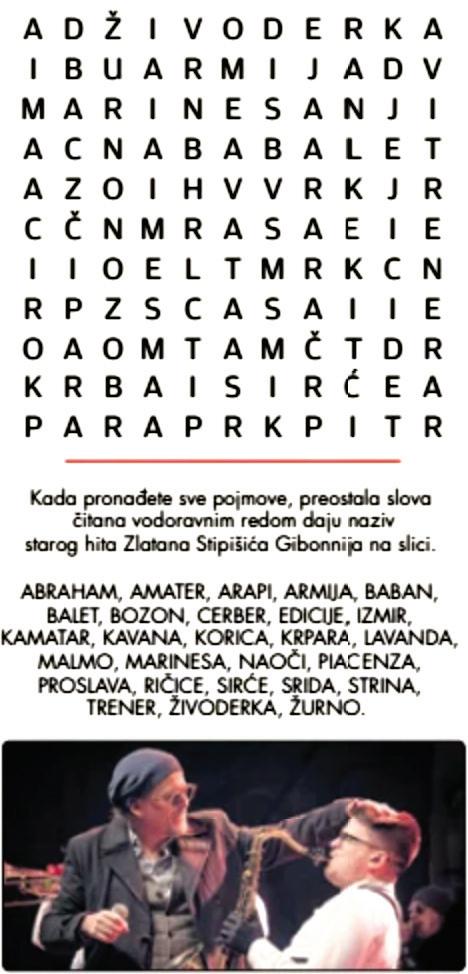 A D Ž I V O D E R K A
I B U A R M I J A D V
M A R I N E S A N J I
A C N A B A B A L E T
A Z O I H V V R K J R
C Č N M R A S A E I E
I I O E L T M R K C N
R P Z S C A S A I I E
O A O M T A M Č T D R
K R B A I S I R Ć E A
P A R A P R K P I T R

Kada pronađete sve pojmove, preostala slova čitana vodoravnim redom daju naziv starog hita Zlatana Stipišića Gibonnija na slici.

ABRAHAM, AMATER, ARAPI, ARMIJA, BABAN, BALET, BOZON, CERBER, EDICIJE, IZMIR, KAMATAR, KAVANA, KORICA, KRPARA, LAVANDA, MALMO, MARINESA, NAOČI, PIACENZA, PROSLAVA, RIČICE, SIRĆE, SRIDA, STRINA, TRENER, ŽIVODERKA, ŽURNO.